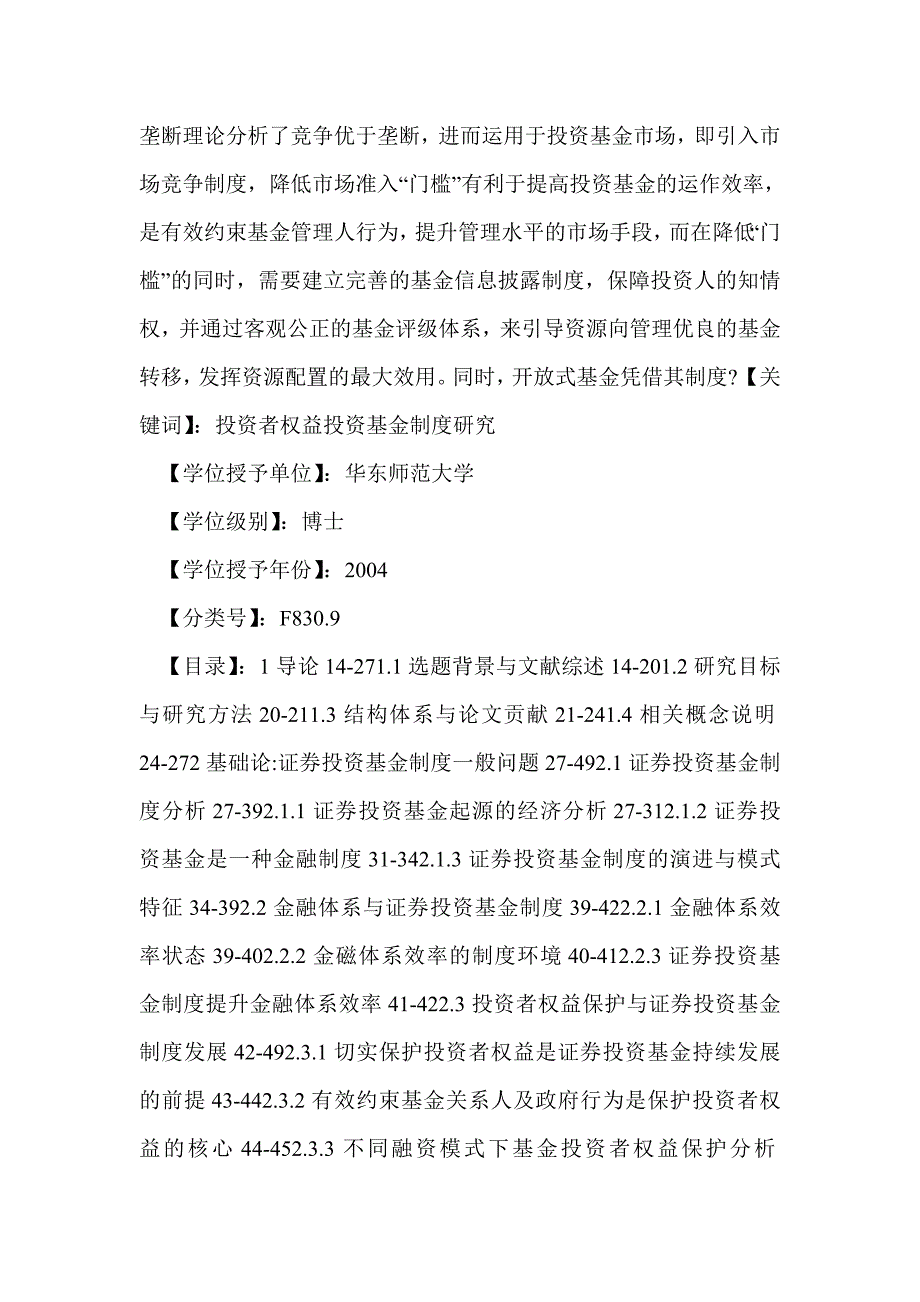 垄断理论分析了竞争优于垄断，进而运用于投资基金市场，即引入市场竞争制度，降低市场准入“门槛”有利于提高投资基金的运作效率，是有效约束基金管理人行为，提升管理水平的市场手段，而在降低“门槛”的同时，需要建立完善的基金信息披露制度，保障投资人的知情权，并通过客观公正的基金评级体系，来引导资源向管理优良的基金转移，发挥资源配置的最大效用。同时，开放式基金凭借其制度?【关键词】：投资者权益投资基金制度研究

【学位授予单位】：华东师范大学

【学位级别】：博士

【学位授予年份】：2004

【分类号】：F830.9

【目录】：1 导论 14-271.1 选题背景与文献综述 14-201.2 研究目标与研究方法 20-211.3 结构体系与论文贡献 21-241.4 相关概念说明 24-272 基础论:证券投资基金制度一般问题 27-492.1 证券投资基金制度分析 27-392.1.1 证券投资基金起源的经济分析 27-312.1.2 证券投资基金是一种金融制度 31-342.1.3 证券投资基金制度的演进与模式特征 34-392.2 金融体系与证券投资基金制度 39-422.2.1 金融体系效率状态 39-402.2.2 金磁体系效率的制度环境 40-412.2.3 证券投资基金制度提升金融体系效率 41-422.3 投资者权益保护与证券投资基金制度发展 42-492.3.1 切实保护投资者权益是证券投资基金持续发展的前提 43-442.3.2 有效约束基金关系人及政府行为是保护投资者权益的核心 44-452.3.3 不同融资模式下基金投资者权益保护分析